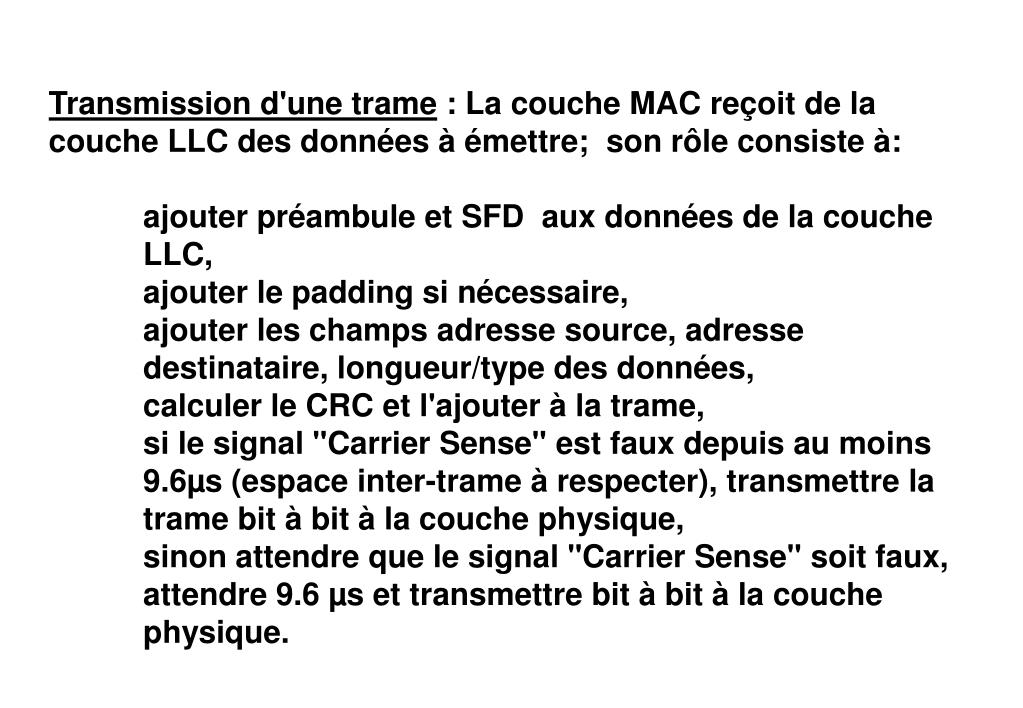 Transmission d'une trame : La couche MAC reçoit de la couche LLC des données à émettre; son rôle consiste à:

ajouter préambule et SFD aux données de la couche LLC,
ajouter le padding si nécessaire,
ajouter les champs adresse source, adresse destinataire, longueur/type des données,
calculer le CRC et l'ajouter à la trame,
si le signal "Carrier Sense" est faux depuis au moins 9.6µs (espace inter-trame à respecter), transmettre la trame bit à bit à la couche physique,
sinon attendre que le signal "Carrier Sense" soit faux, attendre 9.6 µs et transmettre bit à bit à la couche physique.